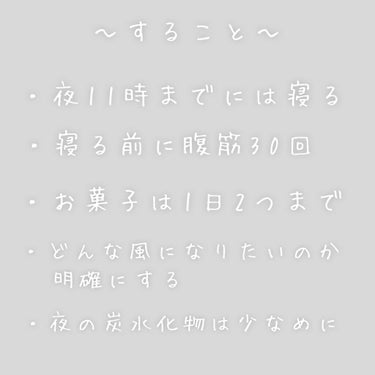 〜すること〜

・夜11時までには寝る

・寝る前に腹筋30回

・お菓子は1日2つまで

・どんな風になりたいのか明確にする

・夜の炭水化物は少なめに